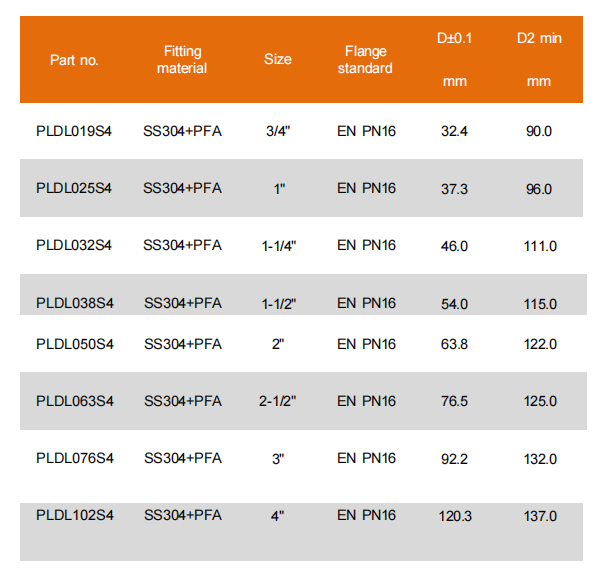 | Part no. | Fitting material | Size | Flange standard | D±0.1 mm | D2 min mm |
|---|---|---|---|---|---|
| PLDL019S4 | SS304+PFA | 3/4" | EN PN16 | 32.4 | 90.0 |
| PLDL025S4 | SS304+PFA | 1" | EN PN16 | 37.3 | 96.0 |
| PLDL032S4 | SS304+PFA | 1-1/4" | EN PN16 | 46.0 | 111.0 |
| PLDL038S4 | SS304+PFA | 1-1/2" | EN PN16 | 54.0 | 115.0 |
| PLDL050S4 | SS304+PFA | 2" | EN PN16 | 63.8 | 122.0 |
| PLDL063S4 | SS304+PFA | 2-1/2" | EN PN16 | 76.5 | 125.0 |
| PLDL076S4 | SS304+PFA | 3" | EN PN16 | 92.2 | 132.0 |
| PLDL102S4 | SS304+PFA | 4" | EN PN16 | 120.3 | 137.0 |